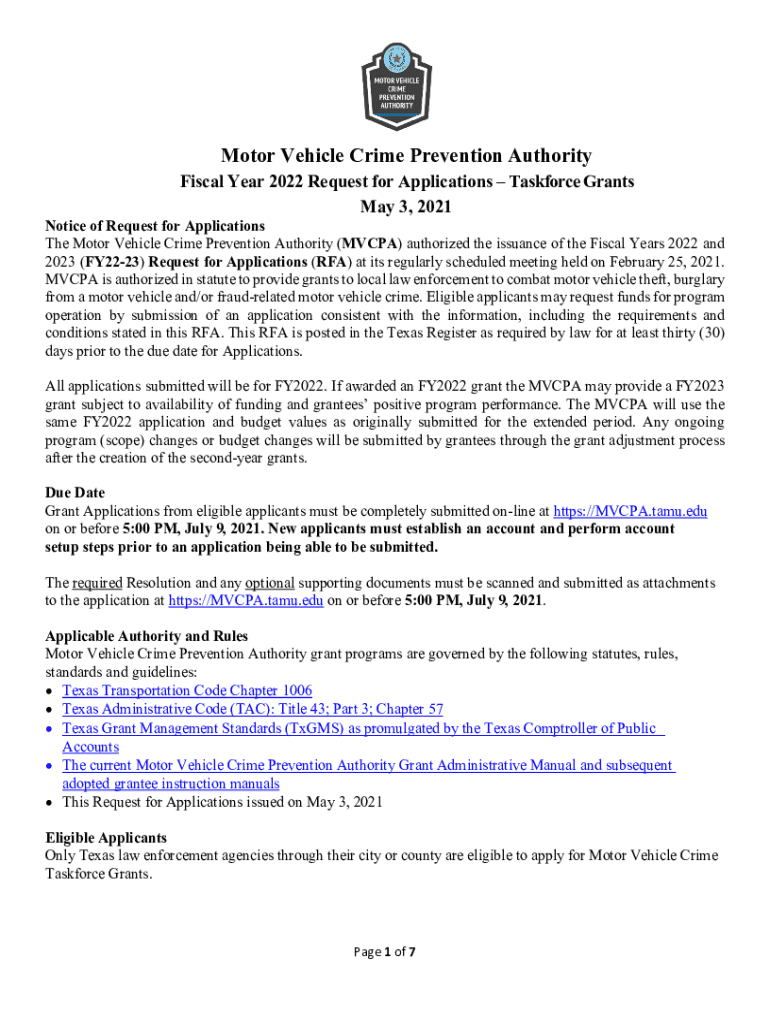 MOTOR VEHICLE CRIME PREVENTION AUTHORITY

Motor Vehicle Crime Prevention Authority

Fiscal Year 2022 Request for Applications – Taskforce Grants

May 3, 2021

Notice of Request for Applications
The Motor Vehicle Crime Prevention Authority (MVCPA) authorized the issuance of the Fiscal Years 2022 and 2023 (FY22-23) Request for Applications (RFA) at its regularly scheduled meeting held on February 25, 2021. MVCPA is authorized in statute to provide grants to local law enforcement to combat motor vehicle theft, burglary from a motor vehicle and/or fraud-related motor vehicle crime. Eligible applicants may request funds for program operation by submission of an application consistent with the information, including the requirements and conditions stated in this RFA. This RFA is posted in the Texas Register as required by law for at least thirty (30) days prior to the due date for Applications.

All applications submitted will be for FY2022. If awarded an FY2022 grant the MVCPA may provide a FY2023 grant subject to availability of funding and grantees' positive program performance. The MVCPA will use the same FY2022 application and budget values as originally submitted for the extended period. Any ongoing program (scope) changes or budget changes will be submitted by grantees through the grant adjustment process after the creation of the second-year grants.

Due Date
Grant Applications from eligible applicants must be completely submitted on-line at https://MVCPA.tamu.edu on or before 5:00 PM, July 9, 2021. New applicants must establish an account and perform account setup steps prior to an application being able to be submitted.

The required Resolution and any optional supporting documents must be scanned and submitted as attachments to the application at https://MVCPA.tamu.edu on or before 5:00 PM, July 9, 2021.

Applicable Authority and Rules
Motor Vehicle Crime Prevention Authority grant programs are governed by the following statutes, rules, standards and guidelines:
• Texas Transportation Code Chapter 1006
• Texas Administrative Code (TAC): Title 43; Part 3; Chapter 57
• Texas Grant Management Standards (TxGMS) as promulgated by the Texas Comptroller of Public Accounts
• The current Motor Vehicle Crime Prevention Authority Grant Administrative Manual and subsequent adopted grantee instruction manuals
• This Request for Applications issued on May 3, 2021

Eligible Applicants
Only Texas law enforcement agencies through their city or county are eligible to apply for Motor Vehicle Crime Taskforce Grants.

Page 1 of 7